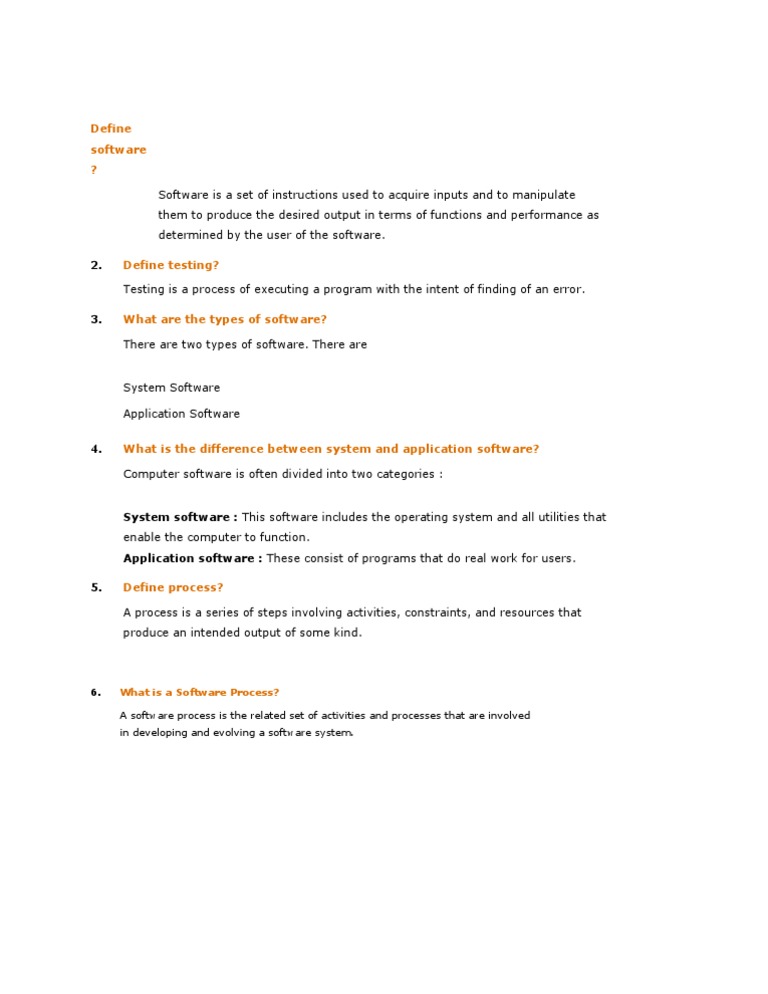 Define software ?

Software is a set of instructions used to acquire inputs and to manipulate them to produce the desired output in terms of functions and performance as determined by the user of the software.

2. Define testing?

Testing is a process of executing a program with the intent of finding of an error.

3. What are the types of software?

There are two types of software. There are

System Software

Application Software

4. What is the difference between system and application software?

Computer software is often divided into two categories :

System software : This software includes the operating system and all utilities that enable the computer to function.

Application software : These consist of programs that do real work for users.

5. Define process?

A process is a series of steps involving activities, constraints, and resources that produce an intended output of some kind.

6. What is a Software Process?

A software process is the related set of activities and processes that are involved in developing and evolving a software system.